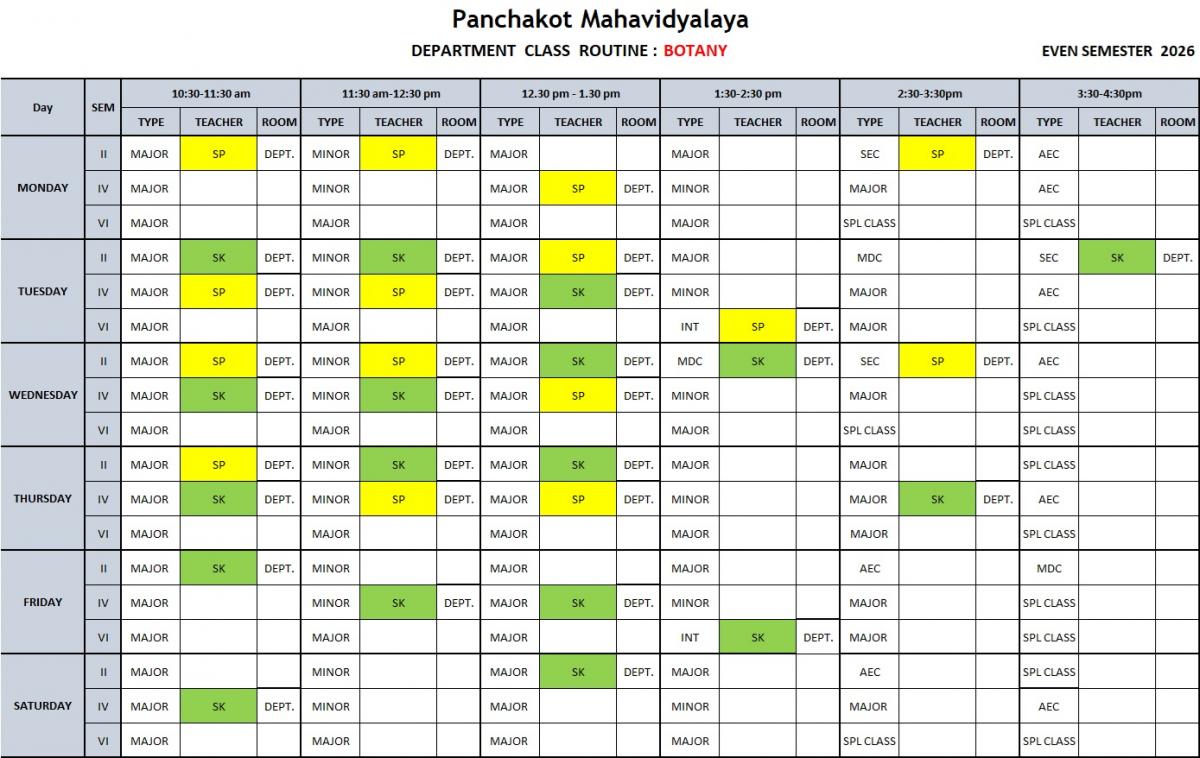 Panchakot Mahavidyalaya

DEPARTMENT CLASS ROUTINE : BOTANY

EVEN SEMESTER 2026

| Day | SEM | 10:30-11:30 am | | | 11:30 am-12:30 pm | | | 12.30 pm - 1.30 pm | | | 1:30-2:30 pm | | | 2:30-3:30pm | | | 3:30-4:30pm | | |
|---|---|---|---|---|---|---|---|---|---|---|---|---|---|---|---|---|---|---|---|
| | | TYPE | TEACHER | ROOM | TYPE | TEACHER | ROOM | TYPE | TEACHER | ROOM | TYPE | TEACHER | ROOM | TYPE | TEACHER | ROOM | TYPE | TEACHER | ROOM |
| MONDAY | II | MAJOR | SP | DEPT. | MINOR | SP | DEPT. | MAJOR | | | MAJOR | | | SEC | SP | DEPT. | AEC | | |
| | IV | MAJOR | | | MINOR | | | MAJOR | SP | DEPT. | MINOR | | | MAJOR | | | AEC | | |
| | VI | MAJOR | | | MAJOR | | | MAJOR | | | MAJOR | | | SPL CLASS | | | SPL CLASS | | |
| TUESDAY | II | MAJOR | SK | DEPT. | MINOR | SK | DEPT. | MAJOR | SP | DEPT. | MAJOR | | | MDC | | | SEC | SK | DEPT. |
| | IV | MAJOR | SP | DEPT. | MINOR | SP | DEPT. | MAJOR | SK | DEPT. | MINOR | | | MAJOR | | | AEC | | |
| | VI | MAJOR | | | MAJOR | | | MAJOR | | | INT | SP | DEPT. | MAJOR | | | SPL CLASS | | |
| WEDNESDAY | II | MAJOR | SP | DEPT. | MINOR | SP | DEPT. | MAJOR | SK | DEPT. | MDC | SK | DEPT. | SEC | SP | DEPT. | AEC | | |
| | IV | MAJOR | SK | DEPT. | MINOR | SK | DEPT. | MAJOR | SP | DEPT. | MINOR | | | MAJOR | | | SPL CLASS | | |
| | VI | MAJOR | | | MAJOR | | | MAJOR | | | MAJOR | | | SPL CLASS | | | SPL CLASS | | |
| THURSDAY | II | MAJOR | SP | DEPT. | MINOR | SK | DEPT. | MAJOR | SK | DEPT. | MAJOR | | | MAJOR | | | SPL CLASS | | |
| | IV | MAJOR | SK | DEPT. | MINOR | SP | DEPT. | MAJOR | SP | DEPT. | MINOR | | | MAJOR | SK | DEPT. | AEC | | |
| | VI | MAJOR | | | MAJOR | | | MAJOR | | | MAJOR | | | MAJOR | | | SPL CLASS | | |
| FRIDAY | II | MAJOR | SK | DEPT. | MINOR | | | MAJOR | | | MAJOR | | | AEC | | | MDC | | |
| | IV | MAJOR | | | MINOR | SK | DEPT. | MAJOR | SK | DEPT. | MINOR | | | MAJOR | | | SPL CLASS | | |
| | VI | MAJOR | | | MAJOR | | | MAJOR | | | INT | SK | DEPT. | MAJOR | | | SPL CLASS | | |
| SATURDAY | II | MAJOR | | | MINOR | | | MAJOR | SK | DEPT. | MAJOR | | | AEC | | | SPL CLASS | | |
| | IV | MAJOR | SK | DEPT. | MINOR | | | MAJOR | | | MINOR | | | MAJOR | | | AEC | | |
| | VI | MAJOR | | | MAJOR | | | MAJOR | | | MAJOR | | | SPL CLASS | | | SPL CLASS | | |